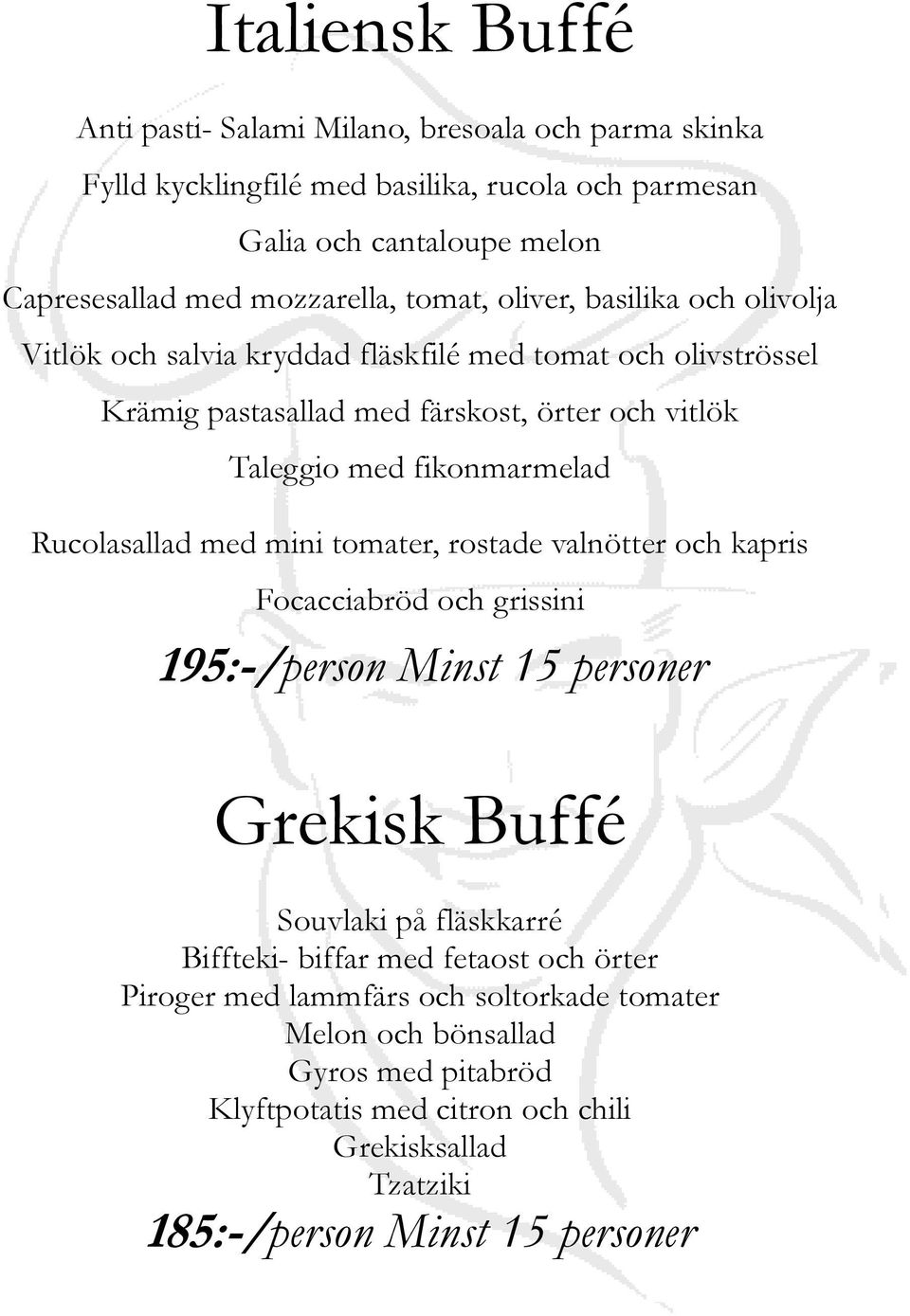 Italiensk Buffé

Anti pasti- Salami Milano, bresoala och parma skinka

Fylld kycklingfilé med basilika, rucola och parmesan

Galia och cantaloupe melon

Capresesallad med mozzarella, tomat, oliver, basilika och olivolja

Vitlök och salvia kryddad fläskfilé med tomat och olivströssel

Krämig pastasallad med färskost, örter och vitlök

Taleggio med fikonmarmelad

Rucolasallad med mini tomater, rostade valnötter och kapris

Focacciabröd och grissini

195:-/person Minst 15 personer

Grekisk Buffé

Souvlaki på fläskkarré
Biffteki- biffar med fetaost och örter
Piroger med lammfärs och soltorkade tomater
Melon och bönsallad
Gyros med pitabröd
Klyftpotatis med citron och chili
Grekisksallad
Tzatziki

185:-/person Minst 15 personer